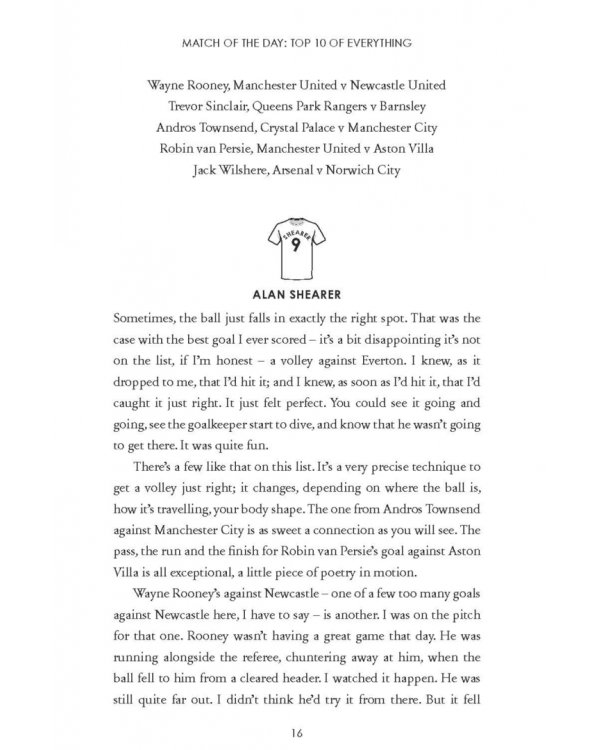 MATCH OF THE DAY: TOP 10 OF EVERYTHING

Wayne Rooney, Manchester United v Newcastle United
Trevor Sinclair, Queens Park Rangers v Barnsley
Andros Townsend, Crystal Palace v Manchester City
Robin van Persie, Manchester United v Aston Villa
Jack Wilshere, Arsenal v Norwich City

SHEARER
9

ALAN SHEARER

Sometimes, the ball just falls in exactly the right spot. That was the case with the best goal I ever scored – it's a bit disappointing it's not on the list, if I'm honest – a volley against Everton. I knew, as it dropped to me, that I'd hit it; and I knew, as soon as I'd hit it, that I'd caught it just right. It just felt perfect. You could see it going and going, see the goalkeeper start to dive, and know that he wasn't going to get there. It was quite fun.

There's a few like that on this list. It's a very precise technique to get a volley just right; it changes, depending on where the ball is, how it's travelling, your body shape. The one from Andros Townsend against Manchester City is as sweet a connection as you will see. The pass, the run and the finish for Robin van Persie's goal against Aston Villa is all exceptional, a little piece of poetry in motion.

Wayne Rooney's against Newcastle – one of a few too many goals against Newcastle here, I have to say – is another. I was on the pitch for that one. Rooney wasn't having a great game that day. He was running alongside the referee, chuntering away at him, when the ball fell to him from a cleared header. I watched it happen. He was still quite far out. I didn't think he'd try it from there. But it fell

16